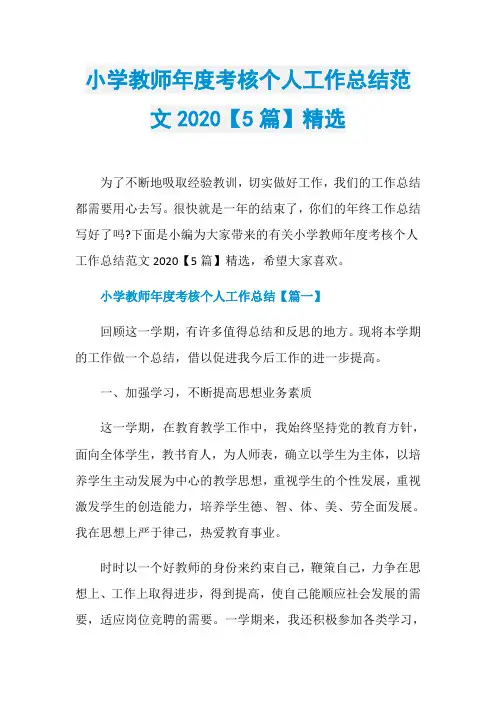 小学教师年度考核个人工作总结范文 2020【5 篇】精选

为了不断地吸取经验教训，切实做好工作，我们的工作总结都需要用心去写。很快就是一年的结束了，你们的年终工作总结写好了吗?下面是小编为大家带来的有关小学教师年度考核个人工作总结范文 2020【5 篇】精选，希望大家喜欢。

小学教师年度考核个人工作总结【篇一】

回顾这一学期，有许多值得总结和反思的地方。现将本学期的工作做一个总结，借以促进我今后工作的进一步提高。

一、加强学习，不断提高思想业务素质

这一学期，在教育教学工作中，我始终坚持党的教育方针，面向全体学生，教书育人，为人师表，确立以学生为主体，以培养学生主动发展为中心的教学思想，重视学生的个性发展，重视激发学生的创造能力，培养学生德、智、体、美、劳全面发展。我在思想上严于律己，热爱教育事业。

时时以一个好教师的身份来约束自己，鞭策自己，力争在思想上、工作上取得进步，得到提高，使自己能顺应社会发展的需要，适应岗位竞聘的需要。一学期来，我还积极参加各类学习，